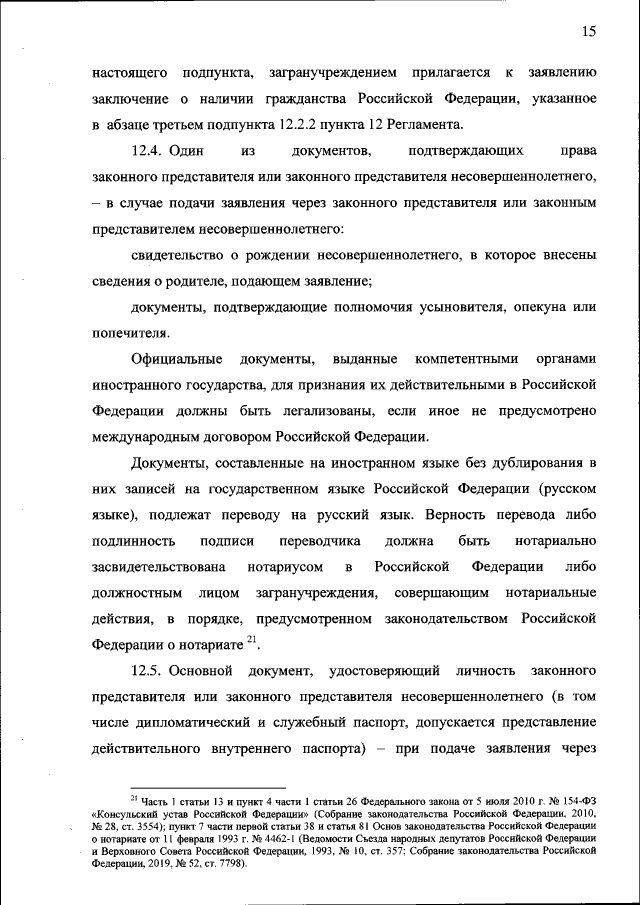 15

настоящего подпункта, загранучреждением прилагается к заявлению заключение о наличии гражданства Российской Федерации, указанное в абзаце третьем подпункта 12.2.2 пункта 12 Регламента.

12.4. Один из документов, подтверждающих права законного представителя или законного представителя несовершеннолетнего, – в случае подачи заявления через законного представителя или законным представителем несовершеннолетнего:

свидетельство о рождении несовершеннолетнего, в которое внесены сведения о родителе, подающем заявление;

документы, подтверждающие полномочия усыновителя, опекуна или попечителя.

Официальные документы, выданные компетентными органами иностранного государства, для признания их действительными в Российской Федерации должны быть легализованы, если иное не предусмотрено международным договором Российской Федерации.

Документы, составленные на иностранном языке без дублирования в них записей на государственном языке Российской Федерации (русском языке), подлежат переводу на русский язык. Верность перевода либо подлинность подписи переводчика должна быть нотариально засвидетельствована нотариусом в Российской Федерации либо должностным лицом загранучреждения, совершающим нотариальные действия, в порядке, предусмотренном законодательством Российской Федерации о нотариате $^{21}$.

12.5. Основной документ, удостоверяющий личность законного представителя или законного представителя несовершеннолетнего (в том числе дипломатический и служебный паспорт, допускается представление действительного внутреннего паспорта) – при подаче заявления через

$^{21}$ Часть 1 статьи 13 и пункт 4 части 1 статьи 26 Федерального закона от 5 июля 2010 г. № 154-ФЗ «Консульский устав Российской Федерации» (Собрание законодательства Российской Федерации, 2010, № 28, ст. 3554); пункт 7 части первой статьи 38 и статья 81 Основ законодательства Российской Федерации о нотариате от 11 февраля 1993 г. № 4462-1 (Ведомости Съезда народных депутатов Российской Федерации и Верховного Совета Российской Федерации, 1993, № 10, ст. 357; Собрание законодательства Российской Федерации, 2019, № 52, ст. 7798).